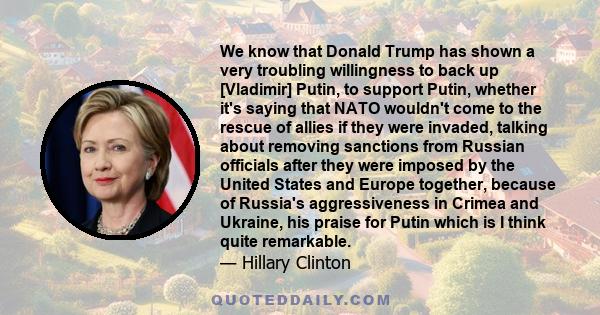 We know that Donald Trump has shown a very troubling willingness to back up [Vladimir] Putin, to support Putin, whether it's saying that NATO wouldn't come to the rescue of allies if they were invaded, talking about removing sanctions from Russian officials after they were imposed by the United States and Europe together, because of Russia's aggressiveness in Crimea and Ukraine, his praise for Putin which is I think quite remarkable.
— Hillary Clinton

QUOTEDDAILY.COM